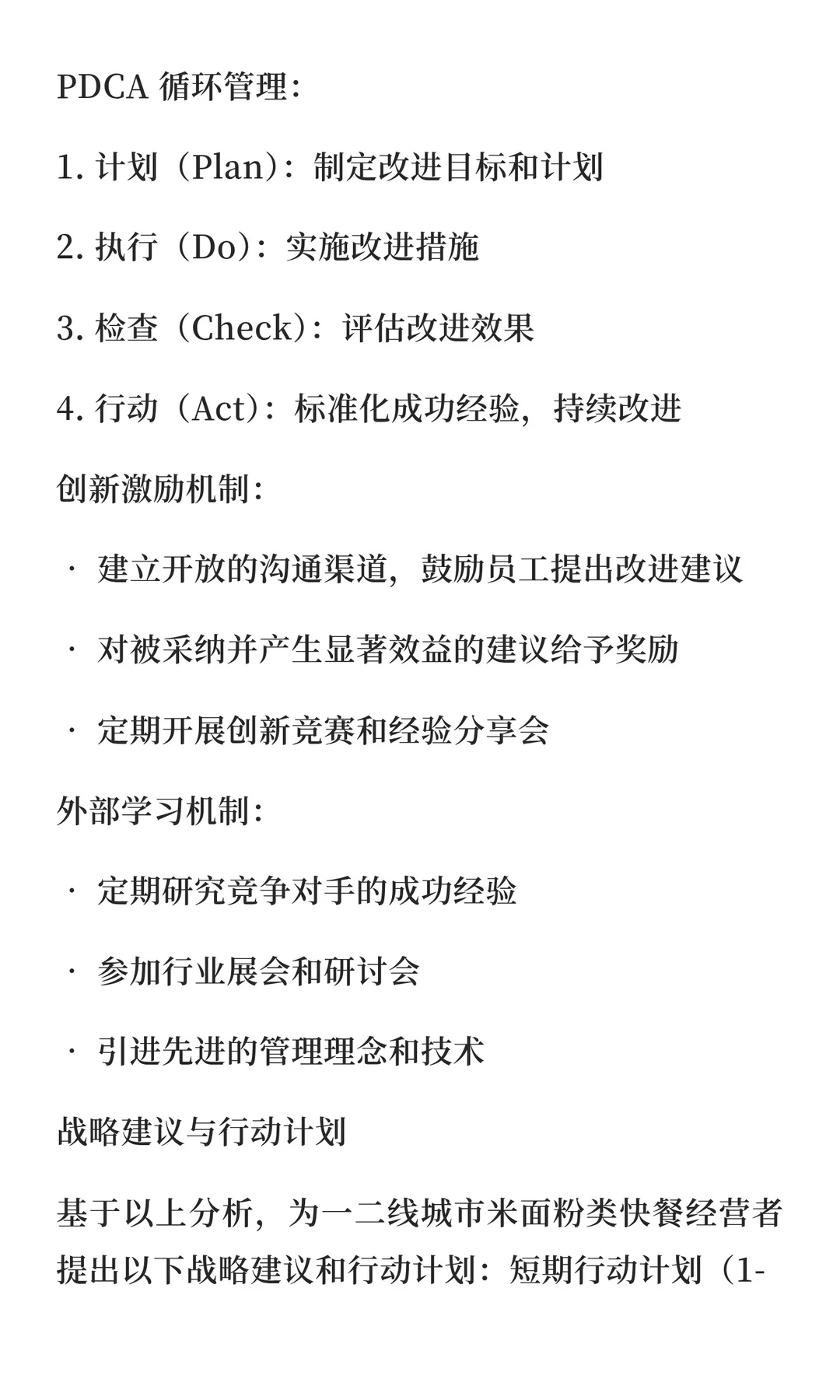 PDCA 循环管理：

1. 计划（Plan）：制定改进目标和计划

2. 执行（Do）：实施改进措施

3. 检查（Check）：评估改进效果

4. 行动（Act）：标准化成功经验，持续改进

创新激励机制：

· 建立开放的沟通渠道，鼓励员工提出改进建议

· 对被采纳并产生显著效益的建议给予奖励

· 定期开展创新竞赛和经验分享会

外部学习机制：

· 定期研究竞争对手的成功经验

· 参加行业展会和研讨会

· 引进先进的管理理念和技术

战略建议与行动计划

基于以上分析，为一二线城市米面粉类快餐经营者提出以下战略建议和行动计划：短期行动计划（1-